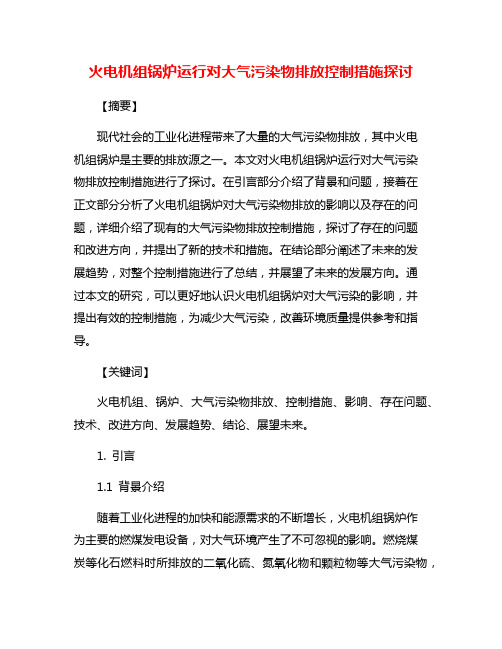 火电机组锅炉运行对大气污染物排放控制措施探讨

【摘要】

现代社会的工业化进程带来了大量的大气污染物排放，其中火电机组锅炉是主要的排放源之一。本文对火电机组锅炉运行对大气污染物排放控制措施进行了探讨。在引言部分介绍了背景和问题，接着在正文部分分析了火电机组锅炉对大气污染物排放的影响以及存在的问题，详细介绍了现有的大气污染物排放控制措施，探讨了存在的问题和改进方向，并提出了新的技术和措施。在结论部分阐述了未来的发展趋势，对整个控制措施进行了总结，并展望了未来的发展方向。通过本文的研究，可以更好地认识火电机组锅炉对大气污染的影响，并提出有效的控制措施，为减少大气污染，改善环境质量提供参考和指导。

【关键词】

火电机组、锅炉、大气污染物排放、控制措施、影响、存在问题、技术、改进方向、发展趋势、结论、展望未来。

1. 引言

1.1 背景介绍

随着工业化进程的加快和能源需求的不断增长，火电机组锅炉作为主要的燃煤发电设备，对大气环境产生了不可忽视的影响。燃烧煤炭等化石燃料时所排放的二氧化硫、氮氧化物和颗粒物等大气污染物，